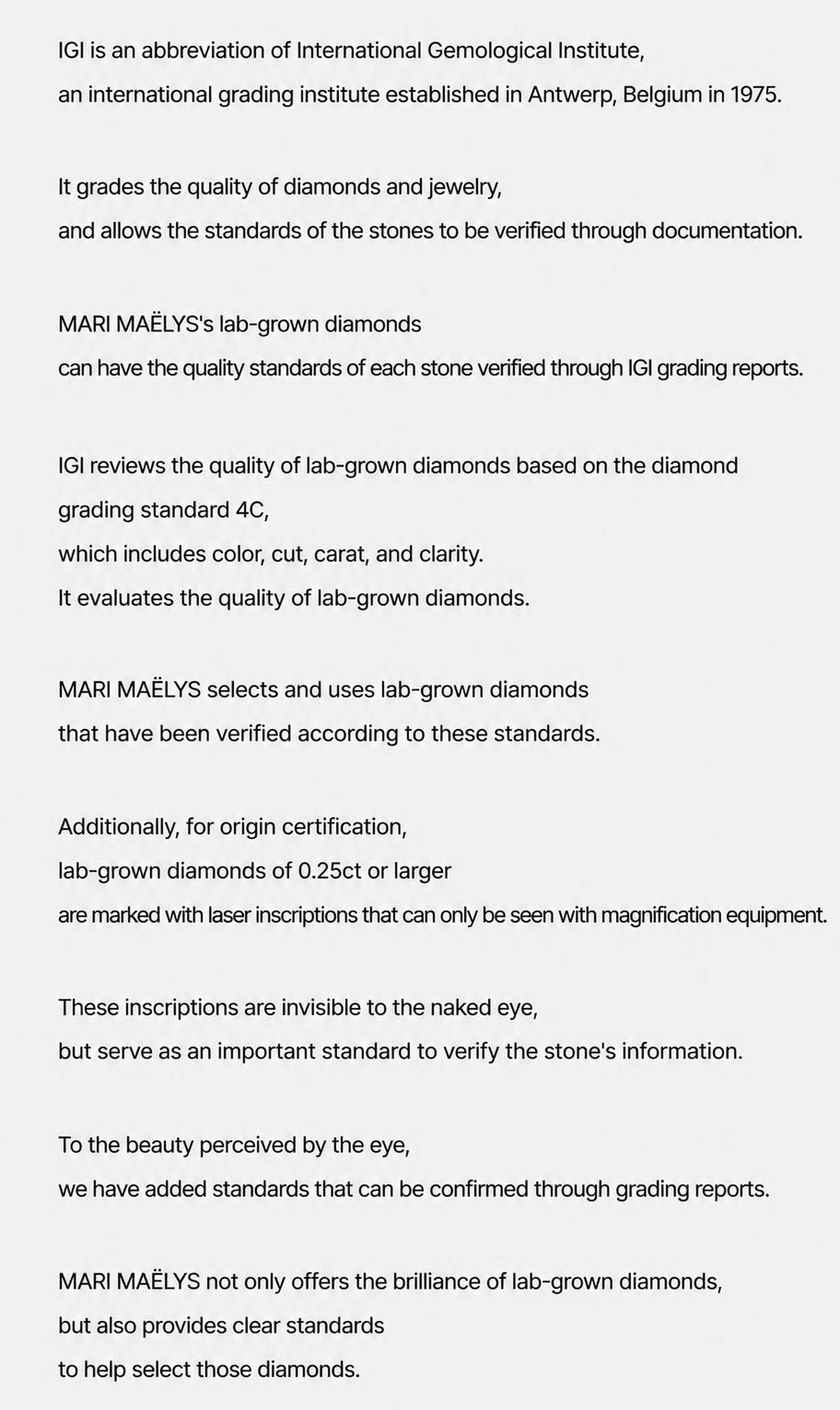 IGI is an abbreviation of International Gemological Institute,
an international grading institute established in Antwerp, Belgium in 1975.

It grades the quality of diamonds and jewelry,
and allows the standards of the stones to be verified through documentation.

MARI MAËLYS's lab-grown diamonds
can have the quality standards of each stone verified through IGI grading reports.

IGI reviews the quality of lab-grown diamonds based on the diamond grading standard 4C,
which includes color, cut, carat, and clarity.
It evaluates the quality of lab-grown diamonds.

MARI MAËLYS selects and uses lab-grown diamonds
that have been verified according to these standards.

Additionally, for origin certification,
lab-grown diamonds of 0.25ct or larger
are marked with laser inscriptions that can only be seen with magnification equipment.

These inscriptions are invisible to the naked eye,
but serve as an important standard to verify the stone's information.

To the beauty perceived by the eye,
we have added standards that can be confirmed through grading reports.

MARI MAËLYS not only offers the brilliance of lab-grown diamonds,
but also provides clear standards
to help select those diamonds.